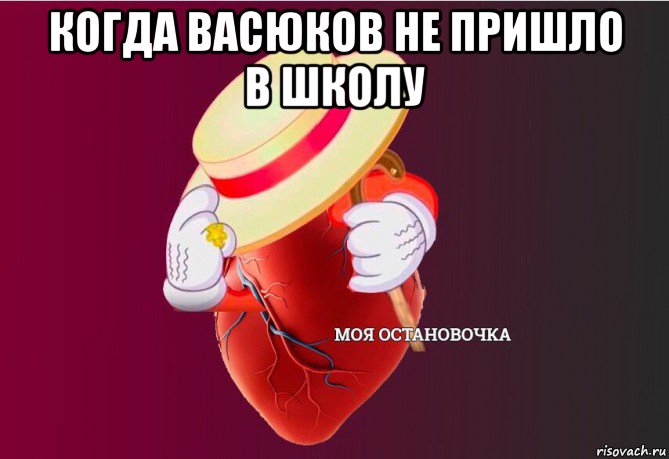 КОГДА ВАСЮКОВ НЕ ПРИШЛО В ШКОЛУ

МОЯ ОСТАНОВОЧКА

risovach.ru